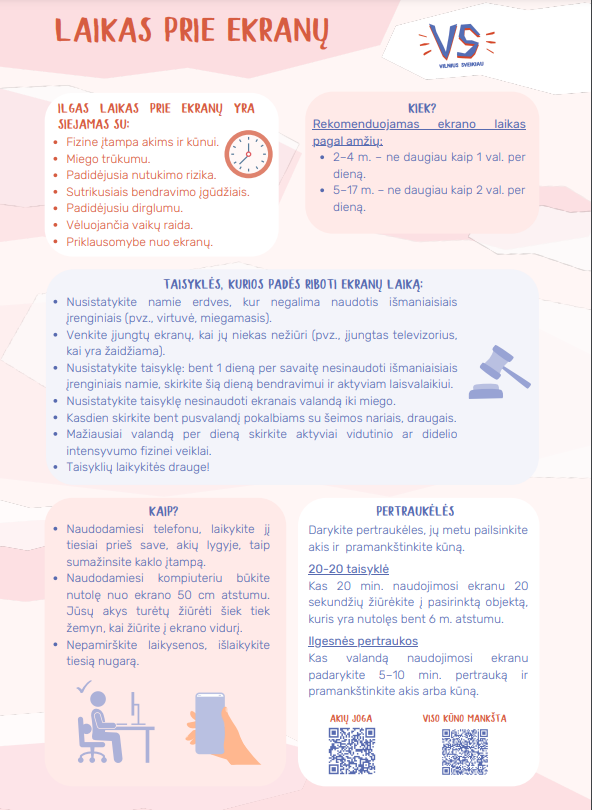 LAIKAS PRIE EKRANŲ

VS
VILNIUS SVEIKIAU

ILGAS LAIKAS PRIE EKRANŲ YRA SIEJAMAS SU:
- Fizine įtampa akims ir kūnui.
- Miego trūkumu.
- Padidėjusia nutukimo rizika.
- Sutrikusiais bendravimo įgūdžiais.
- Padidėjusiu dirglumu.
- Vėluojančia vaikų raida.
- Priklausomybe nuo ekranų.

KIEK?
Rekomenduojamas ekrano laikas pagal amžių:
- 2–4 m. – ne daugiau kaip 1 val. per dieną.
- 5–17 m. – ne daugiau kaip 2 val. per dieną.

TAISYKLĖS, KURIOS PADĖS RIBOTI EKRANŲ LAIKĄ:
- Nusistatykite namie erdves, kur negalima naudotis išmaniaisiais įrenginiais (pvz., virtuvė, miegamasis).
- Venkite įjungtų ekranų, kai jų niekas nežiūri (pvz., įjungtas televizorius, kai yra žaidžiama).
- Nusistatykite taisyklę: bent 1 dieną per savaitę nesinaudoti išmaniaisiais įrenginiais namie, skirkite šią dieną bendravimui ir aktyviam laisvalaikiui.
- Nusistatykite taisyklę nesinaudoti ekranais valandą iki miego.
- Kasdien skirkite bent pusvalandį pokalbiams su šeimos nariais, draugais.
- Mažiausiai valandą per dieną skirkite aktyviai vidutinio ar didelio intensyvumo fizinei veiklai.
- Taisyklių laikykitės drauge!

KAIP?
- Naudodamiesi telefonu, laikykite jį tiesiai prieš save, akių lygyje, taip sumažinsite kaklo įtampą.
- Naudodamiesi kompiuteriu būkite nutolę nuo ekrano 50 cm atstumu. Jūsų akys turėtų žiūrėti šiek tiek žemyn, kai žiūrite į ekrano vidurį.
- Nepamirškite laikysenos, išlaikykite tiesią nugarą.

PERTRAUKĖLĖS
Darykite pertraukėles, jų metu pailsinkite akis ir pramankštinkite kūną.

20-20 taisyklė
Kas 20 min. naudojimosi ekranu 20 sekundžių žiūrėkite į pasirinktą objektą, kuris yra nutolęs bent 6 m. atstumu.

Ilgesnės pertraukos
Kas valandą naudojimosi ekranu padarykite 5–10 min. pertrauką ir pramankštinkite akis arba kūną.

AKIŲ JOGA

VISO KŪNO MANKŠTA